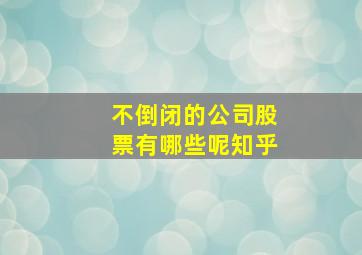 不倒闭的公司股票有哪些呢知乎